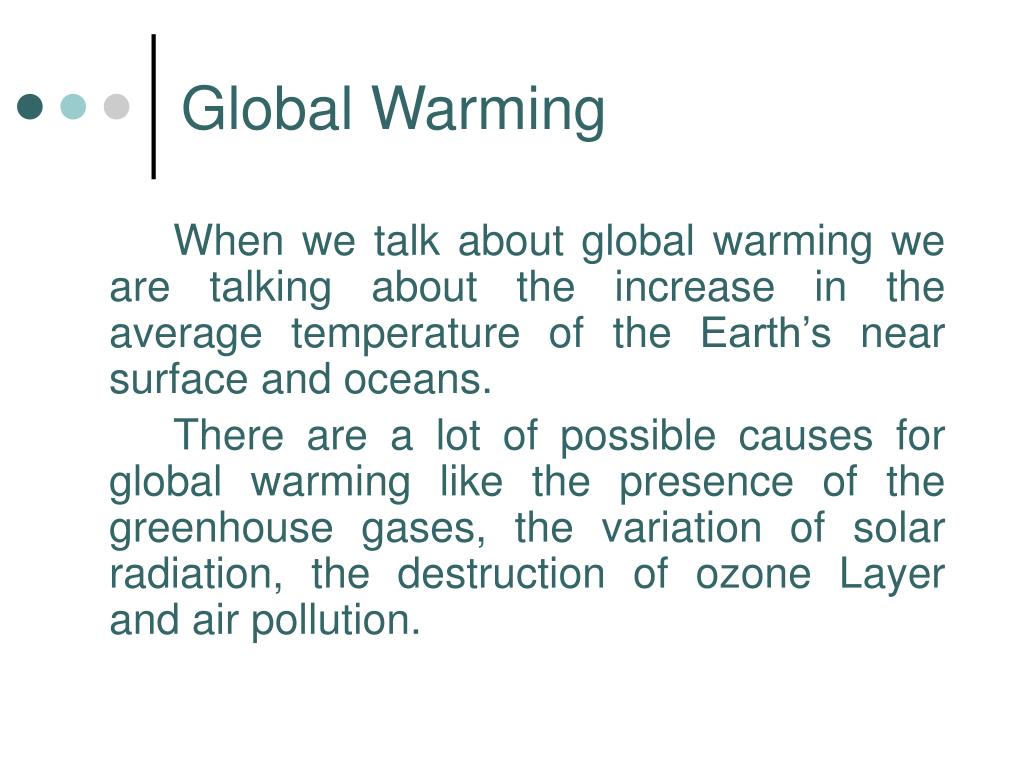 Global Warming

When we talk about global warming we are talking about the increase in the average temperature of the Earth’s near surface and oceans.

There are a lot of possible causes for global warming like the presence of the greenhouse gases, the variation of solar radiation, the destruction of ozone Layer and air pollution.